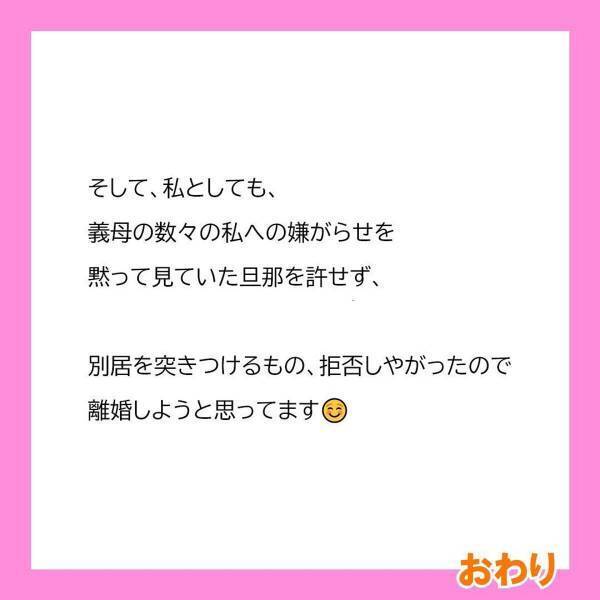 そして、私としても、
義母の数々の私への嫌がらせを
黙って見ていた旦那を許せず、

別居を突きつけるもの、拒否しやがったので
離婚しようと思ってます😊

おわり